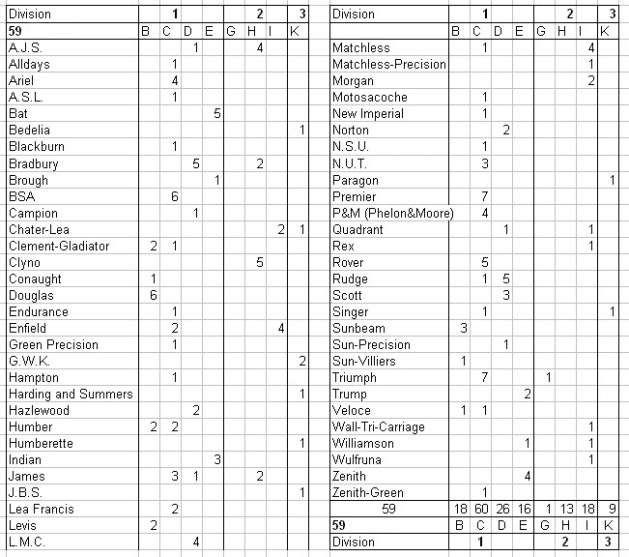 | Division | | 1 | | | | 2 | | 3 |
|---|---|---|---|---|---|---|---|---|
| 59 | B | C | D | E | G | H | I | K |
| A.J.S. | | | 1 | | | 4 | | |
| Alldays | | 1 | | | | | | |
| Ariel | | 4 | | | | | | |
| A.S.L. | | 1 | | | | | | |
| Bat | | | | 5 | | | | |
| Bedelia | | | | | | | | 1 |
| Blackburn | | 1 | | | | | | |
| Bradbury | | | 5 | | | 2 | | |
| Brough | | | | 1 | | | | |
| BSA | | 6 | | | | | | |
| Campion | | | 1 | | | | | |
| Chater-Lea | | | | | | | 2 | 1 |
| Clement-Gladiator | 2 | 1 | | | | | | |
| Clyno | | | | | | 5 | | |
| Conaught | 1 | | | | | | | |
| Douglas | 6 | | | | | | | |
| Endurance | | 1 | | | | | | |
| Enfield | | 2 | | | | | 4 | |
| Green Precision | | 1 | | | | | | |
| G.W.K. | | | | | | | | 2 |
| Hampton | | 1 | | | | | | |
| Harding and Summers | | | | | | | | 1 |
| Hazlewood | | | 2 | | | | | |
| Humber | 2 | 2 | | | | | | |
| Humberette | | | | | | | | 1 |
| Indian | | | | 3 | | | | |
| James | | 3 | 1 | | | 2 | | |
| J.B.S. | | | | | | | | 1 |
| Lea Francis | | 2 | | | | | | |
| Levis | 2 | | | | | | | |
| L.M.C. | | | 4 | | | | | |

| Division | | 1 | | | | 2 | | 3 |
|---|---|---|---|---|---|---|---|---|
| | B | C | D | E | G | H | I | K |
| Matchless | | 1 | | | | | 4 | |
| Matchless-Precision | | | | | | | 1 | |
| Morgan | | | | | | | 2 | |
| Motosacoche | | 1 | | | | | | |
| New Imperial | | 1 | | | | | | |
| Norton | | | 2 | | | | | |
| N.S.U. | | 1 | | | | | | |
| N.U.T. | | 3 | | | | | | |
| Paragon | | | | | | | | 1 |
| Premier | | 7 | | | | | | |
| P&M (Phelon&Moore) | | 4 | | | | | | |
| Quadrant | | | 1 | | | | 1 | |
| Rex | | | | | | | 1 | |
| Rover | | 5 | | | | | | |
| Rudge | | 1 | 5 | | | | | |
| Scott | | | 3 | | | | | |
| Singer | | 1 | | | | | | 1 |
| Sunbeam | 3 | | | | | | | |
| Sun-Precision | | | 1 | | | | | |
| Sun-Villiers | 1 | | | | | | | |
| Triumph | | 7 | | | 1 | | | |
| Trump | | | | 2 | | | | |
| Veloce | 1 | 1 | | | | | | |
| Wall-Tri-Carriage | | | | | | | 1 | |
| Williamson | | | | 1 | | | 1 | |
| Wulfruna | | | | | | | 1 | |
| Zenith | | | | 4 | | | | |
| Zenith-Green | | 1 | | | | | | |
| 59 | 18 | 60 | 26 | 16 | 1 | 13 | 18 | 9 |
| 59 | B | C | D | E | G | H | I | K |
| Division | | 1 | | | | 2 | | 3 |